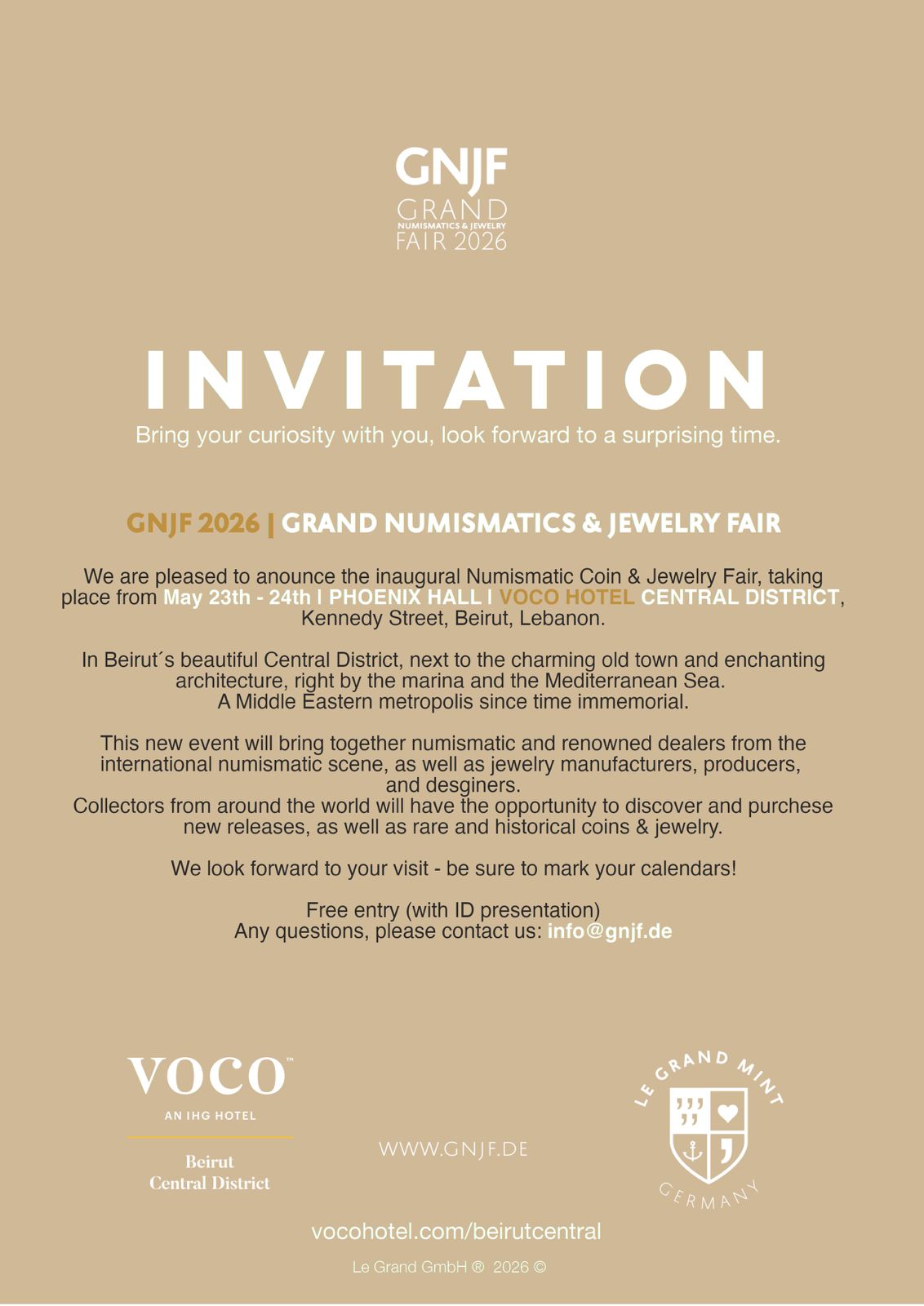 GNJF
GRAND
NUMISMATICS & JEWELRY
FAIR 2026

INVITATION
Bring your curiosity with you, look forward to a surprising time.

GNJF 2026 | GRAND NUMISMATICS & JEWELRY FAIR

We are pleased to anounce the inaugural Numismatic Coin & Jewelry Fair, taking place from May 23th - 24th I PHOENIX HALL I VOCO HOTEL CENTRAL DISTRICT, Kennedy Street, Beirut, Lebanon.

In Beirut´s beautiful Central District, next to the charming old town and enchanting architecture, right by the marina and the Mediterranean Sea.
A Middle Eastern metropolis since time immemorial.

This new event will bring together numismatic and renowned dealers from the international numismatic scene, as well as jewelry manufacturers, producers, and desginers.
Collectors from around the world will have the opportunity to discover and purchese new releases, as well as rare and historical coins & jewelry.

We look forward to your visit - be sure to mark your calendars!

Free entry (with ID presentation)
Any questions, please contact us: info@gnjf.de

VOCO™
AN IHG HOTEL
Beirut
Central District

WWW.GNJF.DE

LE GRAND MINT
GERMANY

vocohotel.com/beirutcentral

Le Grand GmbH ® 2026 ©